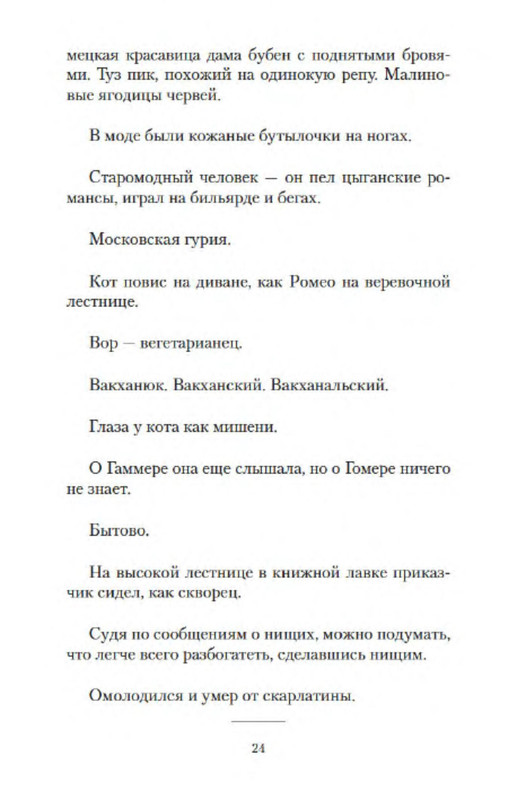 мецкая красавица дама бубен с поднятыми бровями. Туз пик, похожий на одинокую репу. Малиновые ягодицы червей.

В моде были кожаные бутылочки на ногах.

Старомодный человек — он пел цыганские романсы, играл на бильярде и бегах.

Московская гурия.

Кот повис на диване, как Ромео на веревочной лестнице.

Вор — вегетарианец.

Вакханюк. Вакханский. Вакханальский.

Глаза у кота как мишени.

О Гаммере она еще слышала, но о Гомере ничего не знает.

Бытово.

На высокой лестнице в книжной лавке приказчик сидел, как скворец.

Судя по сообщениям о нищих, можно подумать, что легче всего разбогатеть, сделавшись нищим.

Омолодился и умер от скарлатины.

24